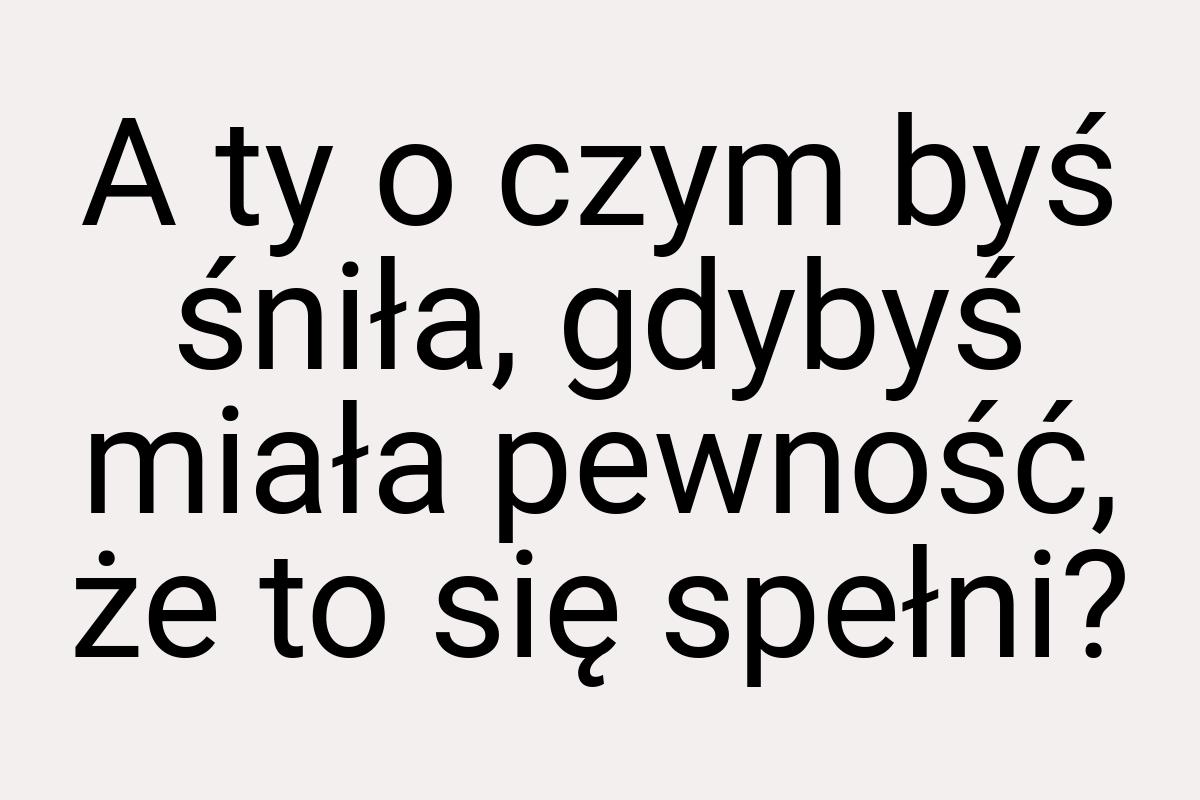 A ty o czym byś śniła, gdybyś miała pewność, że to się spełni?